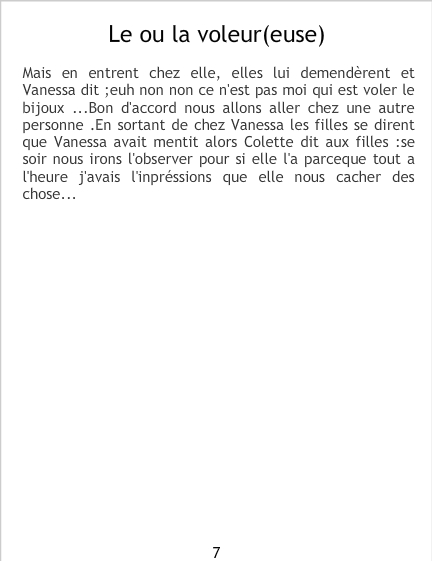 Le ou la voleur(euse)

Mais en entrent chez elle, elles lui demendèrent et Vanessa dit ;euh non non ce n'est pas moi qui est voler le bijoux ...Bon d'accord nous allons aller chez une autre personne .En sortant de chez Vanessa les filles se dirent que Vanessa avait mentit alors Colette dit aux filles :se soir nous irons l'observer pour si elle l'a parceque tout a l'heure j'avais l'inpréssions que elle nous cacher des chose...

7